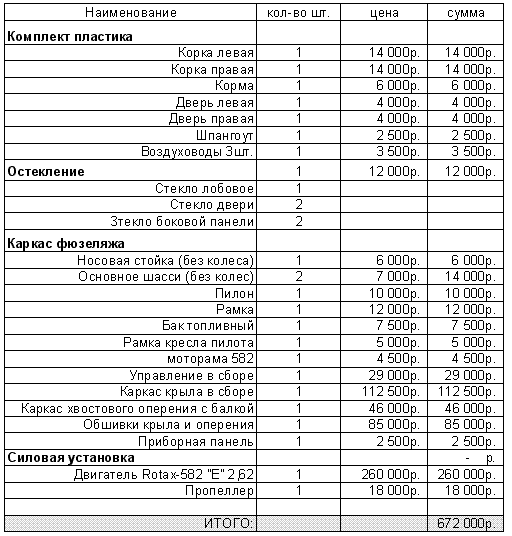 | Наименование | кол-во шт. | цена | сумма |
|---|---|---|---|
| **Комплект пластика** | | | |
| Корка левая | 1 | 14 000р. | 14 000р. |
| Корка правая | 1 | 14 000р. | 14 000р. |
| Корма | 1 | 6 000р. | 6 000р. |
| Дверь левая | 1 | 4 000р. | 4 000р. |
| Дверь правая | 1 | 4 000р. | 4 000р. |
| Шпангоут | 1 | 2 500р. | 2 500р. |
| Воздуховоды 3шт. | 1 | 3 500р. | 3 500р. |
| **Остекление** | 1 | 12 000р. | 12 000р. |
| Стекло лобовое | 1 | | |
| Стекло двери | 2 | | |
| Зтекло боковой панели | 2 | | |
| **Каркас фюзеляжа** | | | |
| Носовая стойка (без колеса) | 1 | 6 000р. | 6 000р. |
| Основное шасси (без колес) | 2 | 7 000р. | 14 000р. |
| Пилон | 1 | 10 000р. | 10 000р. |
| Рамка | 1 | 12 000р. | 12 000р. |
| Бак топливный | 1 | 7 500р. | 7 500р. |
| Рамка кресла пилота | 1 | 5 000р. | 5 000р. |
| моторама 582 | 1 | 4 500р. | 4 500р. |
| Управление в сборе | 1 | 29 000р. | 29 000р. |
| Каркас крыла в сборе | 1 | 112 500р. | 112 500р. |
| Каркас хвостового оперения с балкой | 1 | 46 000р. | 46 000р. |
| Обшивки крыла и оперения | 1 | 85 000р. | 85 000р. |
| Приборная панель | 1 | 2 500р. | 2 500р. |
| **Силовая установка** | | | - р. |
| Двигатель Rotax-582 "E" 2,62 | 1 | 260 000р. | 260 000р. |
| Пропеллер | 1 | 18 000р. | 18 000р. |
| | | | |
| ИТОГО: | | | 672 000р. |